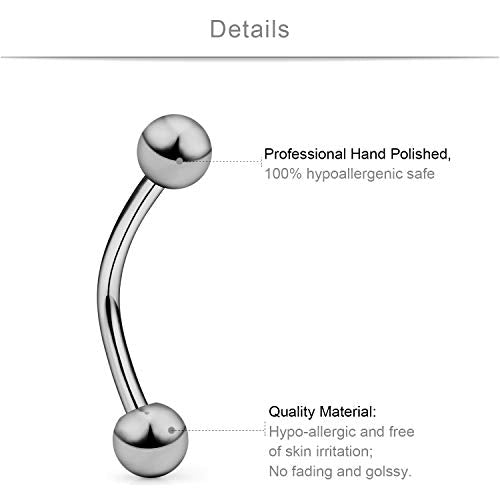 Details

Professional Hand Polished,
100% hypoallergenic safe

Quality Material:
Hypo-allergic and free of skin irritation;
No fading and golssy.